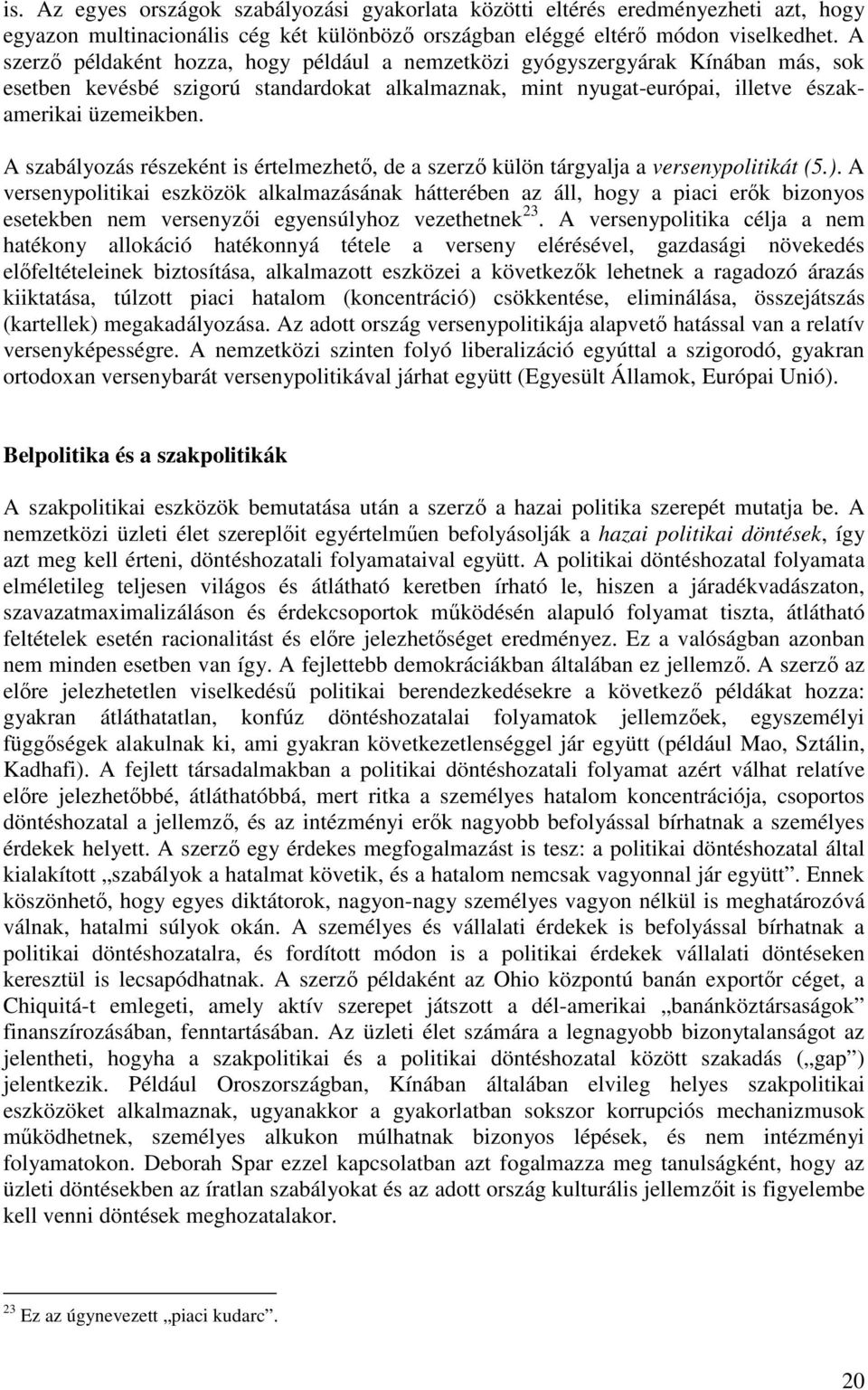 is. Az egyes országok szabályozási gyakorlata közötti eltérés eredményezheti azt, hogy egyazon multinacionális cég két különböző országban eléggé eltérő módon viselkedhet. A szerző példaként hozza, hogy például a nemzetközi gyógyszergyárak Kínában más, sok esetben kevésbé szigorú standardokat alkalmaznak, mint nyugat-európai, illetve észak-amerikai üzemeikben.

A szabályozás részeként is értelmezhető, de a szerző külön tárgyalja a versenypolitikát (5.). A versenypolitikai eszközök alkalmazásának hátterében az áll, hogy a piaci erők bizonyos esetekben nem versenyzői egyensúlyhoz vezethetnek$^{23}$. A versenypolitika célja a nem hatékony allokáció hatékonnyá tétele a verseny elérésével, gazdasági növekedés előfeltételeinek biztosítása, alkalmazott eszközei a következők lehetnek a ragadozó árazás kiiktatása, túlzott piaci hatalom (koncentráció) csökkentése, eliminálása, összejátszás (kartellek) megakadályozása. Az adott ország versenypolitikája alapvető hatással van a relatív versenyképességre. A nemzetközi szinten folyó liberalizáció egyúttal a szigorodó, gyakran ortodoxan versenybarát versenypolitikával járhat együtt (Egyesült Államok, Európai Unió).

Belpolitika és a szakpolitikák

A szakpolitikai eszközök bemutatása után a szerző a hazai politika szerepét mutatja be. A nemzetközi üzleti élet szereplőit egyértelműen befolyásolják a hazai politikai döntések, így azt meg kell érteni, döntéshozatali folyamataival együtt. A politikai döntéshozatal folyamata elméletileg teljesen világos és átlátható keretben írható le, hiszen a járadékvadászaton, szavazatmaximalizáláson és érdekcsoportok működésén alapuló folyamat tiszta, átlátható feltételek esetén racionalitást és előre jelezhetőséget eredményez. Ez a valóságban azonban nem minden esetben van így. A fejlettebb demokráciákban általában ez jellemző. A szerző az előre jelezhetetlen viselkedésű politikai berendezkedésekre a következő példákat hozza: gyakran átláthatatlan, konfúz döntéshozatalai folyamatok jellemzőek, egyszemélyi függőségek alakulnak ki, ami gyakran következetlenséggel jár együtt (például Mao, Sztálin, Kadhafi). A fejlett társadalmakban a politikai döntéshozatali folyamat azért válhat relatíve előre jelezhetőbbé, átláthatóbbá, mert ritka a személyes hatalom koncentrációja, csoportos döntéshozatal a jellemző, és az intézményi erők nagyobb befolyással bírhatnak a személyes érdekek helyett. A szerző egy érdekes megfogalmazást is tesz: a politikai döntéshozatal által kialakított „szabályok a hatalmat követik, és a hatalom nemcsak vagyonnal jár együtt”. Ennek köszönhető, hogy egyes diktátorok, nagyon-nagy személyes vagyon nélkül is meghatározóvá válnak, hatalmi súlyok okán. A személyes és vállalati érdekek is befolyással bírhatnak a politikai döntéshozatalra, és fordított módon is a politikai érdekek vállalati döntéseken keresztül is lecsapódhatnak. A szerző példaként az Ohio központú banán exportőr céget, a Chiquitá-t emlegeti, amely aktív szerepet játszott a dél-amerikai „banánköztársaságok” finanszírozásában, fenntartásában. Az üzleti élet számára a legnagyobb bizonytalanságot az jelentheti, hogyha a szakpolitikai és a politikai döntéshozatal között szakadás („gap”) jelentkezik. Például Oroszországban, Kínában általában elvileg helyes szakpolitikai eszközöket alkalmaznak, ugyanakkor a gyakorlatban sokszor korrupciós mechanizmusok működhetnek, személyes alkukon múlhatnak bizonyos lépések, és nem intézményi folyamatokon. Deborah Spar ezzel kapcsolatban azt fogalmazza meg tanulságként, hogy az üzleti döntésekben az íratlan szabályokat és az adott ország kulturális jellemzőit is figyelembe kell venni döntések meghozatalakor.

$^{23}$ Ez az úgynevezett „piaci kudarc”.

20